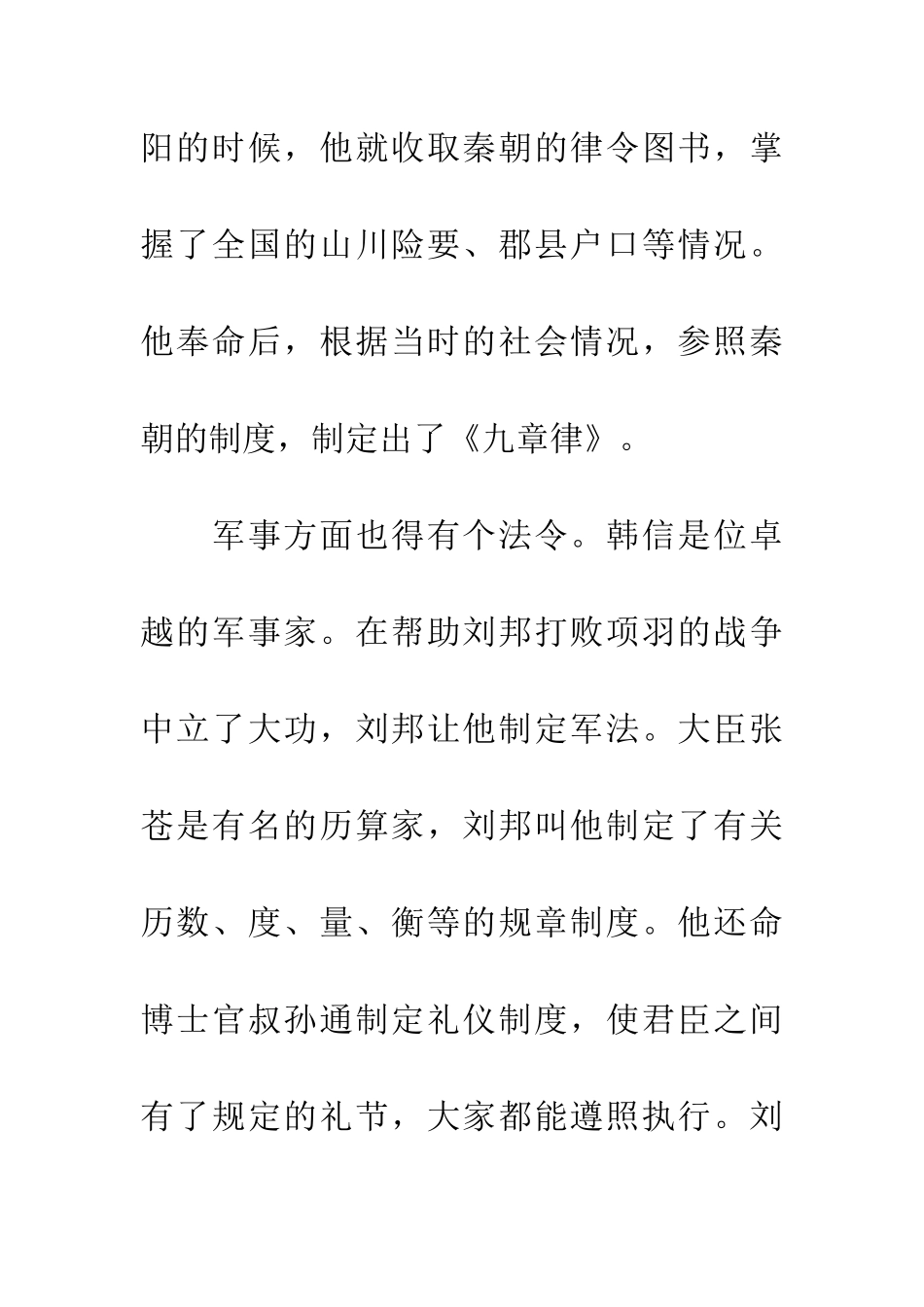 阳的时候，他就收取秦朝的律令图书，掌握了全国的山川险要、郡县户口等情况。他奉命后，根据当时的社会情况，参照秦朝的制度，制定出了《九章律》。

军事方面也得有个法令。韩信是位卓越的军事家。在帮助刘邦打败项羽的战争中立了大功，刘邦让他制定军法。大臣张苍是有名的历算家，刘邦叫他制定了有关历数、度、量、衡等的规章制度。他还命博士官叔孙通制定礼仪制度，使君臣之间有了规定的礼节，大家都能遵照执行。刘